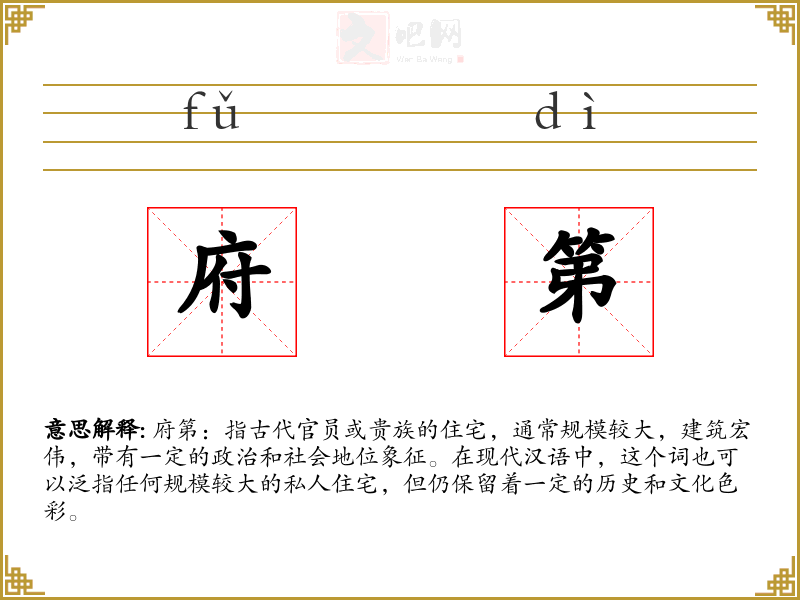 文吧网
Wen Ba Wang

fǔ dì

府 第

意思解释: 府第：指古代官员或贵族的住宅，通常规模较大，建筑宏伟，带有一定的政治和社会地位象征。在现代汉语中，这个词也可以泛指任何规模较大的私人住宅，但仍保留着一定的历史和文化色彩。